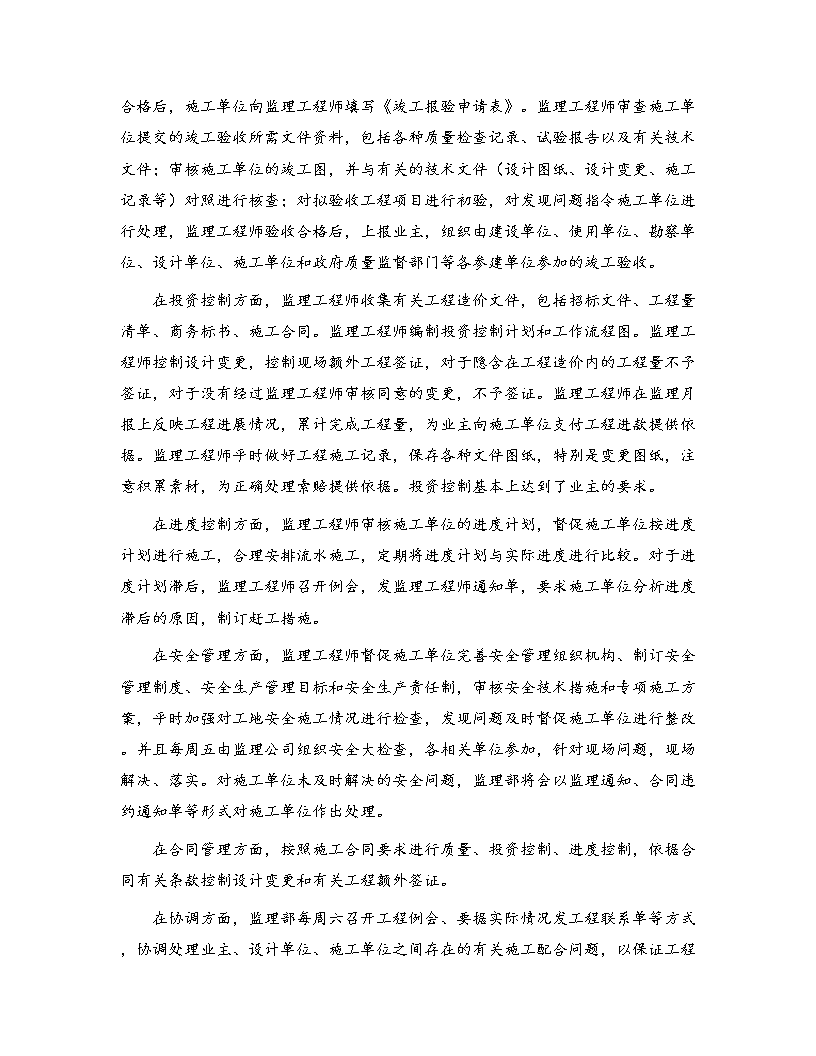 合格后，施工单位向监理工程师填写《竣工报验申请表》。监理工程师审查施工单位提交的竣工验收所需文件资料，包括各种质量检查记录、试验报告以及有关技术文件；审核施工单位的竣工图，并与有关的技术文件（设计图纸、设计变更、施工记录等）对照进行核查；对拟验收工程项目进行初验，对发现问题指令施工单位进行处理，监理工程师验收合格后，上报业主，组织由建设单位、使用单位、勘察单位、设计单位、施工单位和政府质量监督部门等各参建单位参加的竣工验收。

在投资控制方面，监理工程师收集有关工程造价文件，包括招标文件、工程量清单、商务标书、施工合同。监理工程师编制投资控制计划和工作流程图。监理工程师控制设计变更，控制现场额外工程签证，对于隐含在工程造价内的工程量不予签证，对于没有经过监理工程师审核同意的变更，不予签证。监理工程师在监理月报上反映工程进展情况，累计完成工程量，为业主向施工单位支付工程进款提供依据。监理工程师平时做好工程施工记录，保存各种文件图纸，特别是变更图纸，注意积累素材，为正确处理索赔提供依据。投资控制基本上达到了业主的要求。

在进度控制方面，监理工程师审核施工单位的进度计划，督促施工单位按进度计划进行施工，合理安排流水施工，定期将进度计划与实际进度进行比较。对于进度计划滞后，监理工程师召开例会，发监理工程师通知单，要求施工单位分析进度滞后的原因，制订赶工措施。

在安全管理方面，监理工程师督促施工单位完善安全管理组织机构、制订安全管理制度、安全生产管理目标和安全生产责任制，审核安全技术措施和专项施工方案，平时加强对工地安全施工情况进行检查，发现问题及时督促施工单位进行整改。并且每周五由监理公司组织安全大检查，各相关单位参加，针对现场问题，现场解决、落实。对施工单位未及时解决的安全问题，监理部将会以监理通知、合同违约通知单等形式对施工单位作出处理。

在合同管理方面，按照施工合同要求进行质量、投资控制、进度控制，依据合同有关条款控制设计变更和有关工程额外签证。

在协调方面，监理部每周六召开工程例会、要据实际情况发工程联系单等方式，协调处理业主、设计单位、施工单位之间存在的有关施工配合问题，以保证工程